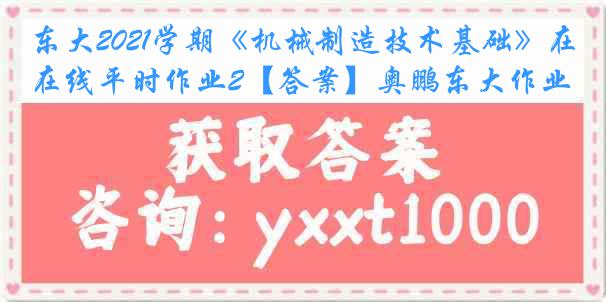 东大2021学期《机械制造技术基础》在在线平时作业2【答案】奥鹏东大作业

获取答案

咨询：yxxt1000